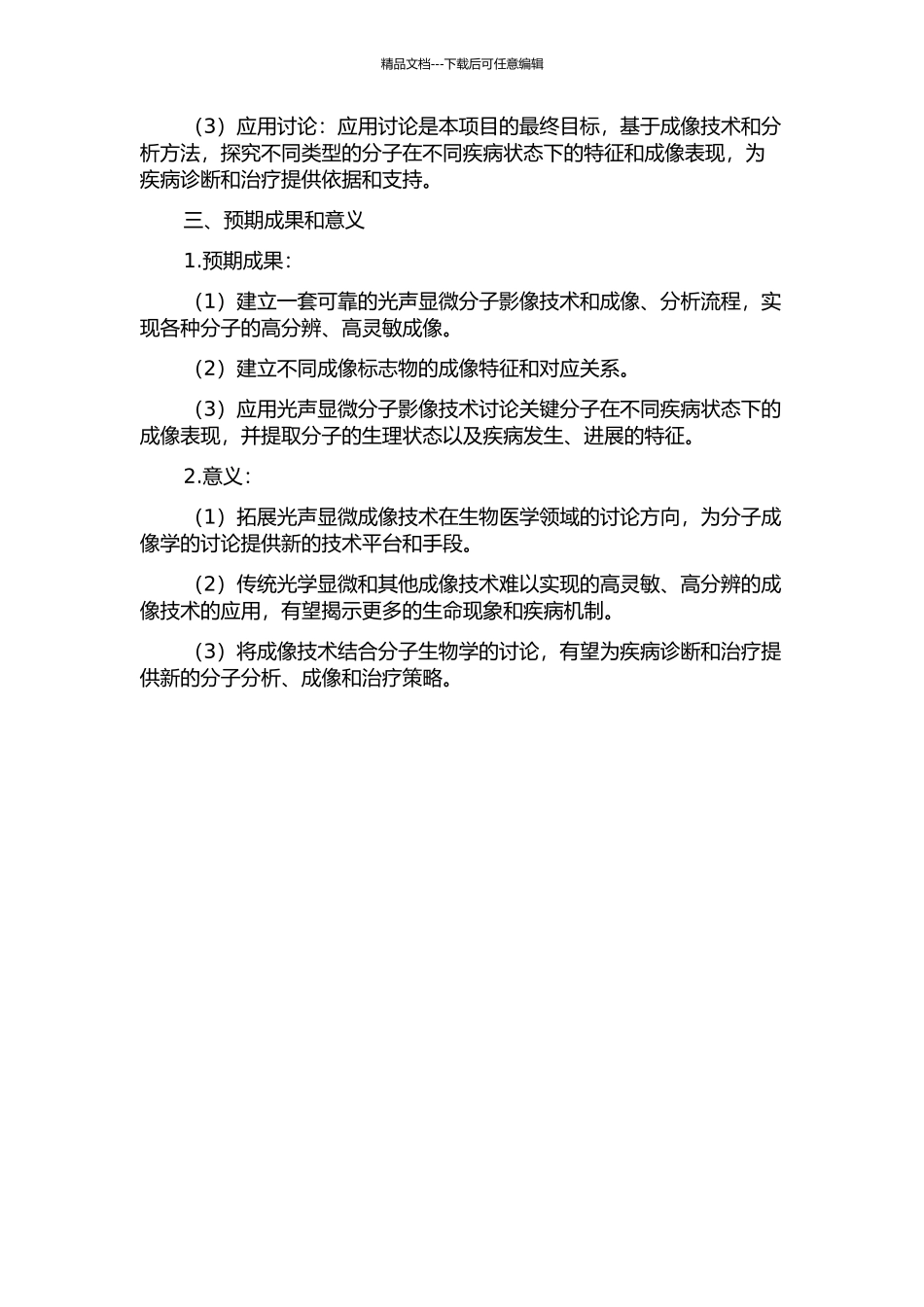 精品文档---下载后可任意编辑

（3）应用讨论：应用讨论是本项目的最终目标，基于成像技术和分析方法，探究不同类型的分子在不同疾病状态下的特征和成像表现，为疾病诊断和治疗提供依据和支持。

三、预期成果和意义

1.预期成果：

（1）建立一套可靠的光声显微分子影像技术和成像、分析流程，实现各种分子的高分辨、高灵敏成像。

（2）建立不同成像标志物的成像特征和对应关系。

（3）应用光声显微分子影像技术讨论关键分子在不同疾病状态下的成像表现，并提取分子的生理状态以及疾病发生、进展的特征。

2.意义：

（1）拓展光声显微成像技术在生物医学领域的讨论方向，为分子成像学的讨论提供新的技术平台和手段。

（2）传统光学显微和其他成像技术难以实现的高灵敏、高分辨的成像技术的应用，有望揭示更多的生命现象和疾病机制。

（3）将成像技术结合分子生物学的讨论，有望为疾病诊断和治疗提供新的分子分析、成像和治疗策略。